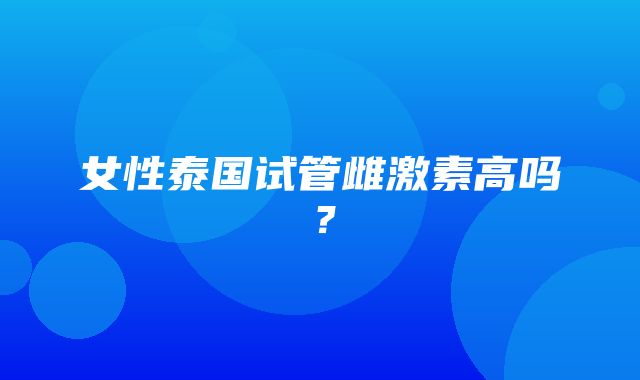 女性泰国试管雌激素高吗？